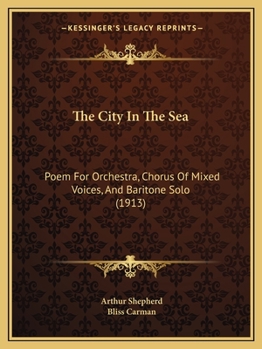 —KESSINGER'S LEGACY REPRINTS—

The City In The Sea

Poem For Orchestra, Chorus Of Mixed Voices, And Baritone Solo (1913)

Arthur Shepherd
Bliss Carman